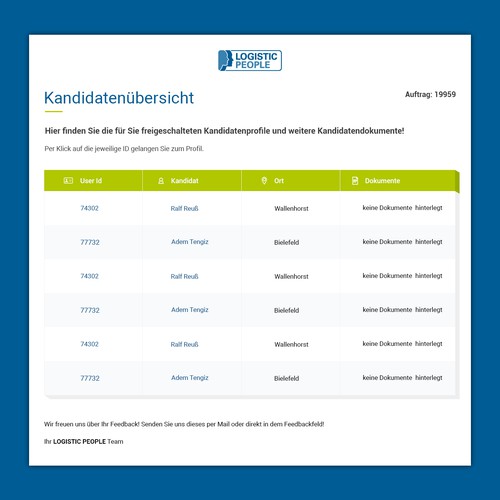 LOGISTIC PEOPLE

Kandidatenübersicht

Auftrag: 19959

Hier finden Sie die für Sie freigeschalteten Kandidatenprofile und weitere Kandidatendokumente!

Per Klick auf die jeweilige ID gelangen Sie zum Profil.

| User Id | Kandidat | Ort | Dokumente |
|---|---|---|---|
| 74302 | Ralf Reuß | Wallenhorst | keine Dokumente hinterlegt |
| 77732 | Adem Tengiz | Bielefeld | keine Dokumente hinterlegt |
| 74302 | Ralf Reuß | Wallenhorst | keine Dokumente hinterlegt |
| 77732 | Adem Tengiz | Bielefeld | keine Dokumente hinterlegt |
| 74302 | Ralf Reuß | Wallenhorst | keine Dokumente hinterlegt |
| 77732 | Adem Tengiz | Bielefeld | keine Dokumente hinterlegt |

Wir freuen uns über Ihr Feedback! Senden Sie uns dieses per Mail oder direkt in dem Feedbackfeld!

Ihr LOGISTIC PEOPLE Team